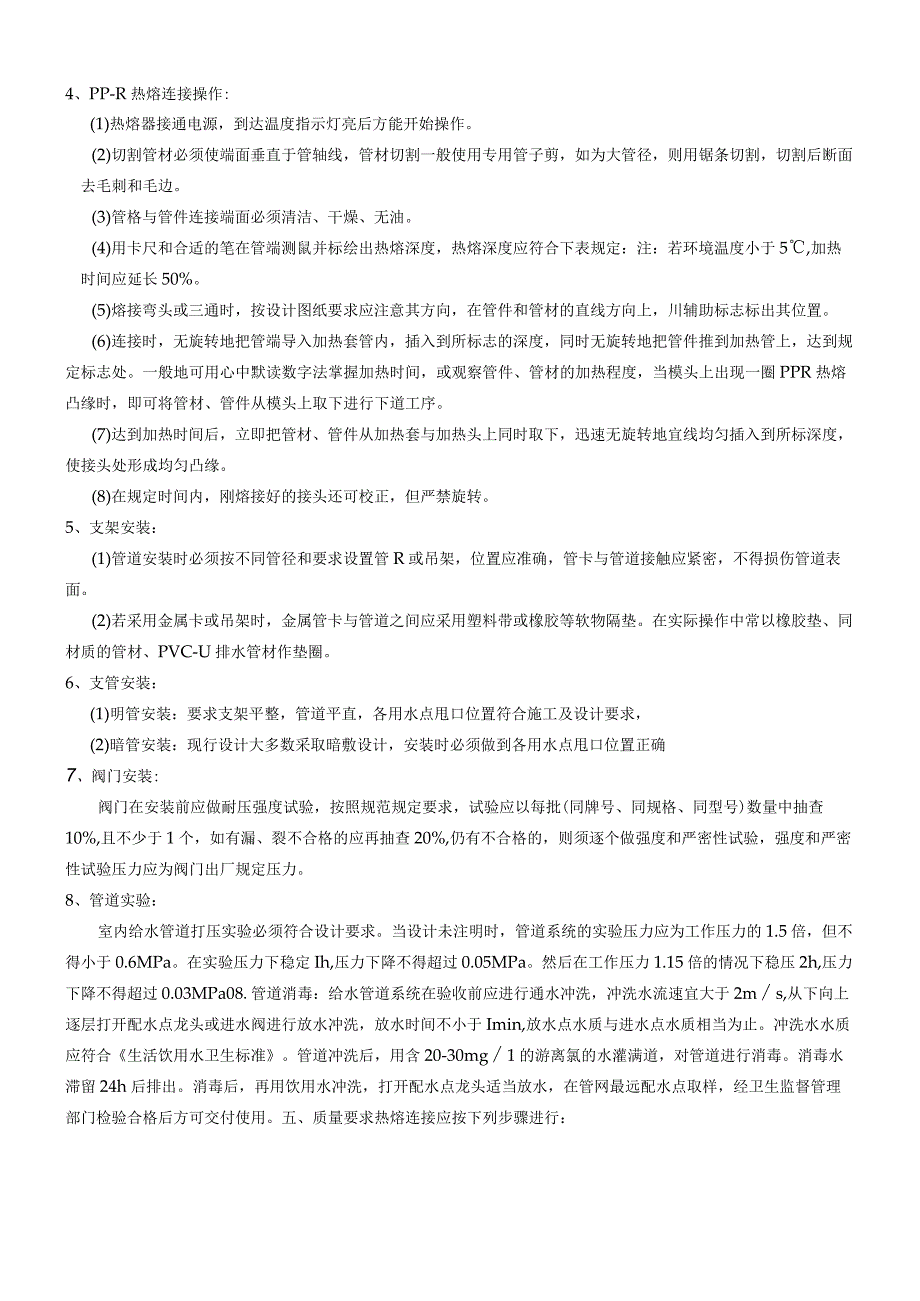 4、PP-R 热熔连接操作：

(1)热熔器接通电源，到达温度指示灯亮后方能开始操作。

(2)切割管材必须使端面垂直于管轴线，管材切割一般使用专用管子剪，如为大管径，则用锯条切割，切割后断面去毛刺和毛边。

(3)管格与管件连接端面必须清洁、干燥、无油。

(4)用卡尺和合适的笔在管端测鼠并标绘出热熔深度，热熔深度应符合下表规定：注：若环境温度小于 5℃,加热时间应延长 50%。

(5)熔接弯头或三通时，按设计图纸要求应注意其方向，在管件和管材的直线方向上，川辅助标志标出其位置。

(6)连接时，无旋转地把管端导入加热套管内，插入到所标志的深度，同时无旋转地把管件推到加热管上，达到规定标志处。一般地可用心中默读数字法掌握加热时间，或观察管件、管材的加热程度，当模头上出现一圈 PPR 热熔凸缘时，即可将管材、管件从模头上取下进行下道工序。

(7)达到加热时间后，立即把管材、管件从加热套与加热头上同时取下，迅速无旋转地宜线均匀插入到所标深度，使接头处形成均匀凸缘。

(8)在规定时间内，刚熔接好的接头还可校正，但严禁旋转。

5、支架安装：

(1)管道安装时必须按不同管径和要求设置管 R 或吊架，位置应准确，管卡与管道接触应紧密，不得损伤管道表面。

(2)若采用金属卡或吊架时，金属管卡与管道之间应采用塑料带或橡胶等软物隔垫。在实际操作中常以橡胶垫、同材质的管材、PVC-U 排水管材作垫圈。

6、支管安装：

(1)明管安装：要求支架平整，管道平直，各用水点甩口位置符合施工及设计要求，

(2)暗管安装：现行设计大多数采取暗敷设计，安装时必须做到各用水点甩口位置正确

7、阀门安装：

阀门在安装前应做耐压强度试验，按照规范规定要求，试验应以每批(同牌号、同规格、同型号)数量中抽查 10%,且不少于 1 个，如有漏、裂不合格的应再抽查 20%,仍有不合格的，则须逐个做强度和严密性试验，强度和严密性试验压力应为阀门出厂规定压力。

8、管道实验：

室内给水管道打压实验必须符合设计要求。当设计未注明时，管道系统的实验压力应为工作压力的 1.5 倍，但不得小于 0.6MPa。在实验压力下稳定 Ih,压力下降不得超过 0.05MPa。然后在工作压力 1.15 倍的情况下稳压 2h,压力下降不得超过 0.03MPa08. 管道消毒：给水管道系统在验收前应进行通水冲洗，冲洗水流速宜大于 2m／s,从下向上逐层打开配水点龙头或进水阀进行放水冲洗，放水时间不小于 Imin,放水点水质与进水点水质相当为止。冲洗水水质应符合《生活饮用水卫生标准》。管道冲洗后，用含 20-30mg／1 的游离氯的水灌满道，对管道进行消毒。消毒水滞留 24h 后排出。消毒后，再用饮用水冲洗，打开配水点龙头适当放水，在管网最远配水点取样，经卫生监督管理部门检验合格后方可交付使用。五、质量要求热熔连接应按下列步骤进行：